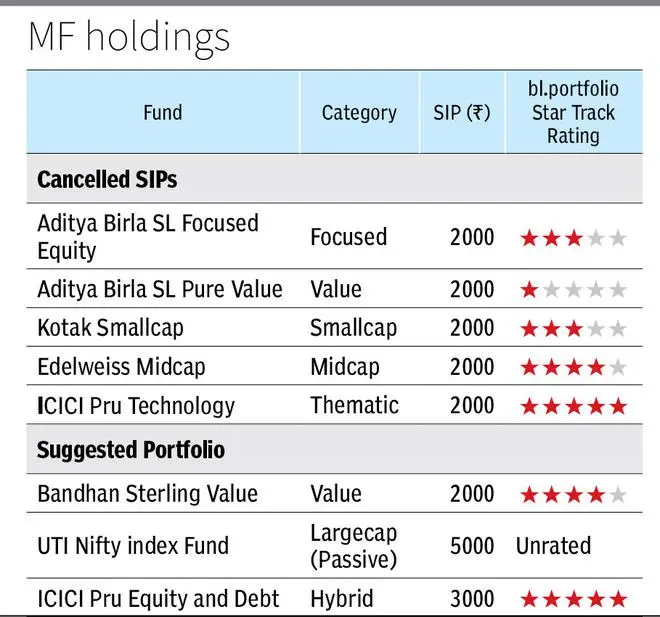 MF holdings

| Fund | Category | SIP (₹) | bl.portfolio Star Track Rating |
|---|---|---|---|
| **Cancelled SIPs** | | | |
| Aditya Birla SL Focused Equity | Focused | 2000 | ★★★☆☆ |
| Aditya Birla SL Pure Value | Value | 2000 | ★☆☆☆☆ |
| Kotak Smallcap | Smallcap | 2000 | ★★★☆☆ |
| Edelweiss Midcap | Midcap | 2000 | ★★★★☆ |
| ICICI Pru Technology | Thematic | 2000 | ★★★★★ |
| **Suggested Portfolio** | | | |
| Bandhan Sterling Value | Value | 2000 | ★★★★☆ |
| UTI Nifty index Fund | Largecap (Passive) | 5000 | Unrated |
| ICICI Pru Equity and Debt | Hybrid | 3000 | ★★★★★ |